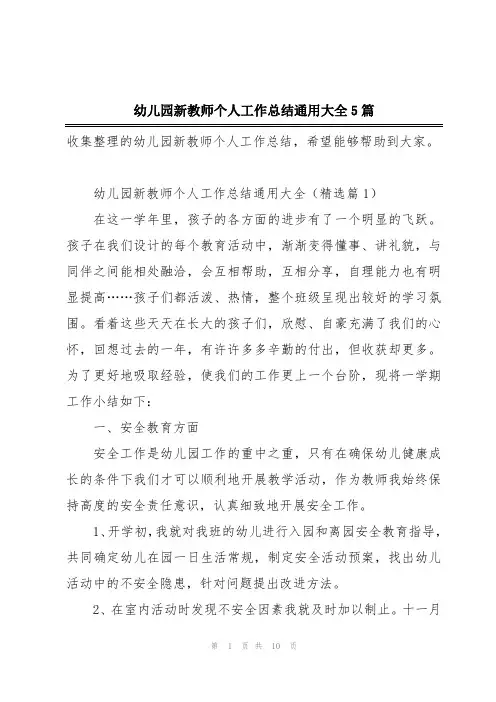 幼儿园新教师个人工作总结通用大全5篇

收集整理的幼儿园新教师个人工作总结，希望能够帮助到大家。

幼儿园新教师个人工作总结通用大全（精选篇1）

在这一学年里，孩子的各方面的进步有了一个明显的飞跃。孩子在我们设计的每个教育活动中，渐渐变得懂事、讲礼貌，与同伴之间能相处融洽，会互相帮助，互相分享，自理能力也有明显提高……孩子们都活泼、热情，整个班级呈现出较好的学习氛围。看着这些天天在长大的孩子们，欣慰、自豪充满了我们的心怀，回想过去的一年，有许许多多辛勤的付出，但收获却更多。为了更好地吸取经验，使我们的工作更上一个台阶，现将一学期工作小结如下：

一、安全教育方面

安全工作是幼儿园工作的重中之重，只有在确保幼儿健康成长的条件下我们才可以顺利地开展教学活动，作为教师我始终保持高度的安全责任意识，认真细致地开展安全工作。

1、开学初，我就对我班的幼儿进行入园和离园安全教育指导，共同确定幼儿在园一日生活常规，制定安全活动预案，找出幼儿活动中的不安全隐患，针对问题提出改进方法。

2、在室内活动时发现不安全因素我就及时加以制止。十一月

第 1 页 共 10 页